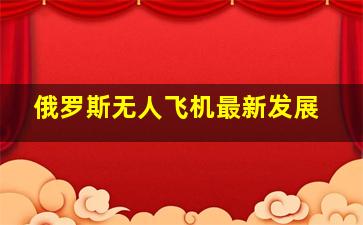 俄罗斯无人飞机最新发展